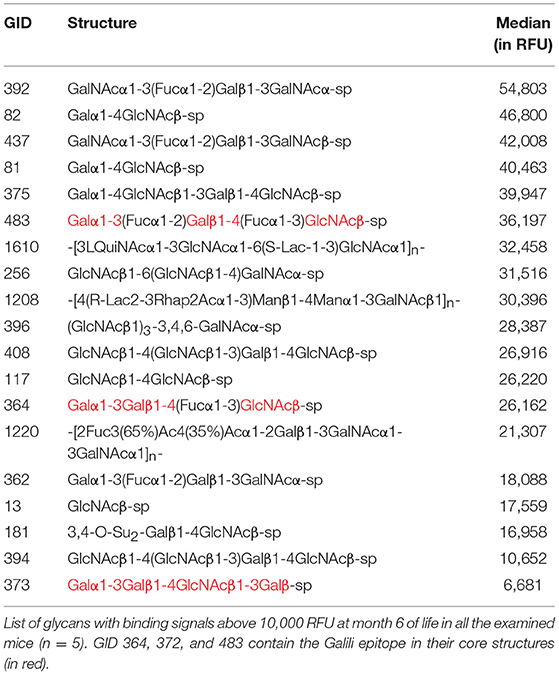 | GID | Structure | Median (in RFU) |
|---|---|---|
| 392 | GalNAcα1-3(Fucα1-2)Galβ1-3GalNAcα-sp | 54,803 |
| 82 | Galα1-4GlcNAcβ-sp | 46,800 |
| 437 | GalNAcα1-3(Fucα1-2)Galβ1-3GalNAcβ-sp | 42,008 |
| 81 | Galα1-4GlcNAcβ-sp | 40,463 |
| 375 | Galα1-4GlcNAcβ1-3Galβ1-4GlcNAcβ-sp | 39,947 |
| 483 | Galα1-3(Fucα1-2)Galβ1-4(Fucα1-3)GlcNAcβ-sp | 36,197 |
| 1610 | -[3LQuiNAcα1-3GlcNAcα1-6(S-Lac-1-3)GlcNAcα1]$_n$- | 32,458 |
| 256 | GlcNAcβ1-6(GlcNAcβ1-4)GalNAcα-sp | 31,516 |
| 1208 | -[4(R-Lac2-3Rhap2Acα1-3)Manβ1-4Manα1-3GalNAcβ1]$_n$- | 30,396 |
| 396 | (GlcNAcβ1)$_3$-3,4,6-GalNAcα-sp | 28,387 |
| 408 | GlcNAcβ1-4(GlcNAcβ1-3)Galβ1-4GlcNAcβ-sp | 26,916 |
| 117 | GlcNAcβ1-4GlcNAcβ-sp | 26,220 |
| 364 | Galα1-3Galβ1-4(Fucα1-3)GlcNAcβ-sp | 26,162 |
| 1220 | -[2Fuc3(65%)Ac4(35%)Acα1-2Galβ1-3GalNAcα1-3GalNAcα1]$_n$- | 21,307 |
| 362 | Galα1-3(Fucα1-2)Galβ1-3GalNAcα-sp | 18,088 |
| 13 | GlcNAcβ-sp | 17,559 |
| 181 | 3,4-O-Su$_2$-Galβ1-4GlcNAcβ-sp | 16,958 |
| 394 | GlcNAcβ1-4(GlcNAcβ1-3)Galβ1-4GlcNAcβ-sp | 10,652 |
| 373 | Galα1-3Galβ1-4GlcNAcβ1-3Galβ-sp | 6,681 |

List of glycans with binding signals above 10,000 RFU at month 6 of life in all the examined mice (n = 5). GID 364, 372, and 483 contain the Galili epitope in their core structures (in red).